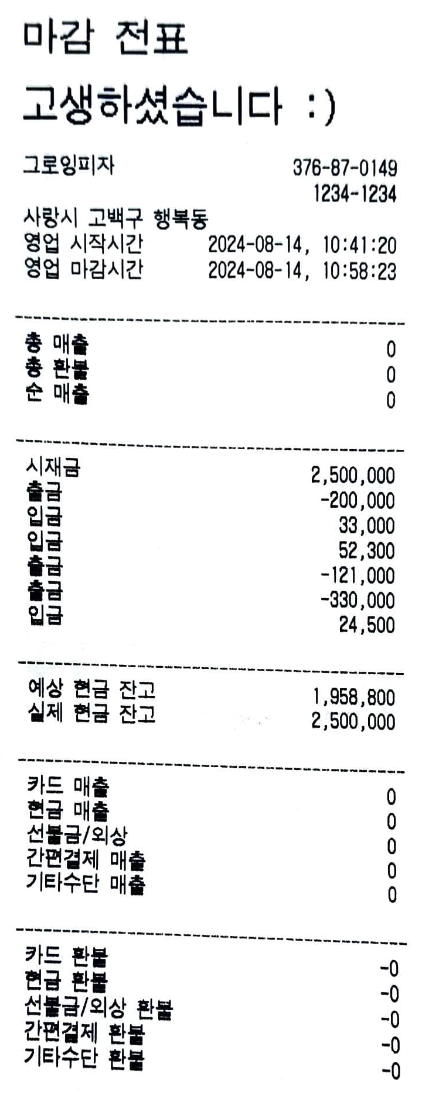 마감 전표

고생하셨습니다 :)

그로잉피자 376-87-0149
1234-1234
사랑시 고백구 행복동
영업 시작시간 2024-08-14, 10:41:20
영업 마감시간 2024-08-14, 10:58:23

총 매출 0
총 환불 0
순 매출 0

시재금 2,500,000
출금 -200,000
입금 33,000
입금 52,300
출금 -121,000
출금 -330,000
입금 24,500

예상 현금 잔고 1,958,800
실제 현금 잔고 2,500,000

카드 매출 0
현금 매출 0
선불금/외상 0
간편결제 매출 0
기타수단 매출 0

카드 환불 -0
현금 환불 -0
선불금/외상 환불 -0
간편결제 환불 -0
기타수단 환불 -0